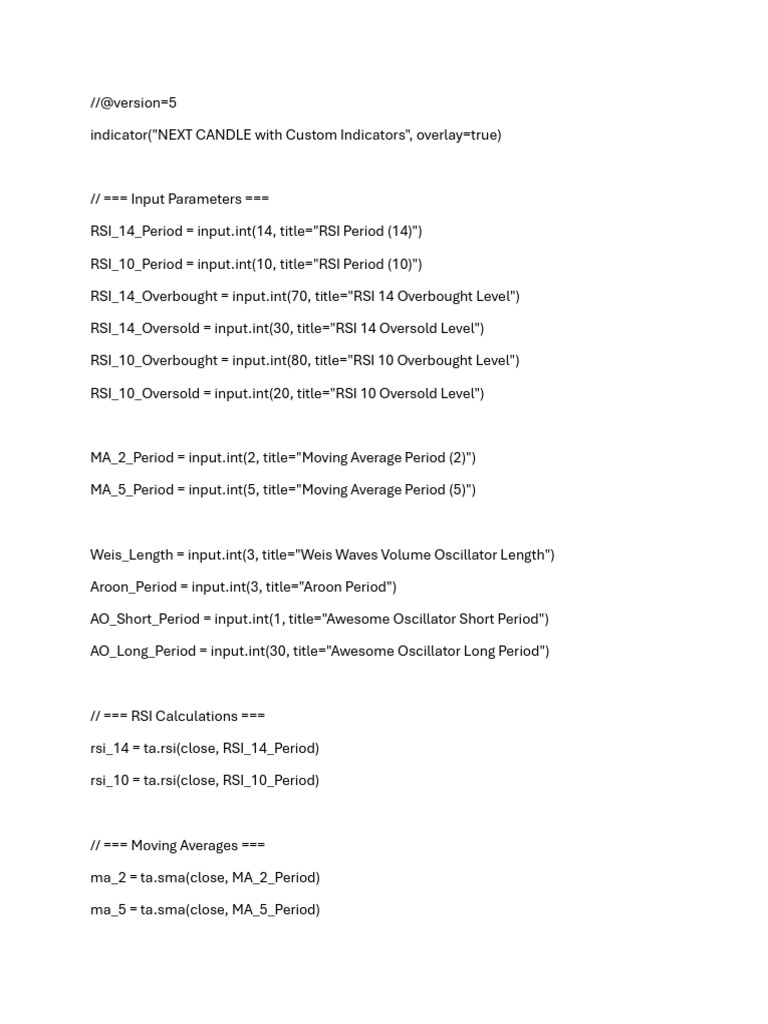 //@version=5

indicator("NEXT CANDLE with Custom Indicators", overlay=true)

// === Input Parameters ===

RSI_14_Period = input.int(14, title="RSI Period (14)")

RSI_10_Period = input.int(10, title="RSI Period (10)")

RSI_14_Overbought = input.int(70, title="RSI 14 Overbought Level")

RSI_14_Oversold = input.int(30, title="RSI 14 Oversold Level")

RSI_10_Overbought = input.int(80, title="RSI 10 Overbought Level")

RSI_10_Oversold = input.int(20, title="RSI 10 Oversold Level")

MA_2_Period = input.int(2, title="Moving Average Period (2)")

MA_5_Period = input.int(5, title="Moving Average Period (5)")

Weis_Length = input.int(3, title="Weis Waves Volume Oscillator Length")

Aroon_Period = input.int(3, title="Aroon Period")

AO_Short_Period = input.int(1, title="Awesome Oscillator Short Period")

AO_Long_Period = input.int(30, title="Awesome Oscillator Long Period")

// === RSI Calculations ===

rsi_14 = ta.rsi(close, RSI_14_Period)

rsi_10 = ta.rsi(close, RSI_10_Period)

// === Moving Averages ===

ma_2 = ta.sma(close, MA_2_Period)

ma_5 = ta.sma(close, MA_5_Period)